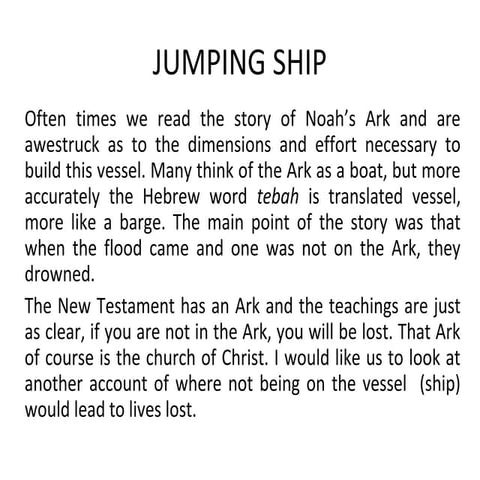 JUMPING SHIP

Often times we read the story of Noah's Ark and are awestruck as to the dimensions and effort necessary to build this vessel. Many think of the Ark as a boat, but more accurately the Hebrew word tebah is translated vessel, more like a barge. The main point of the story was that when the flood came and one was not on the Ark, they drowned.

The New Testament has an Ark and the teachings are just as clear, if you are not in the Ark, you will be lost. That Ark of course is the church of Christ. I would like us to look at another account of where not being on the vessel (ship) would lead to lives lost.